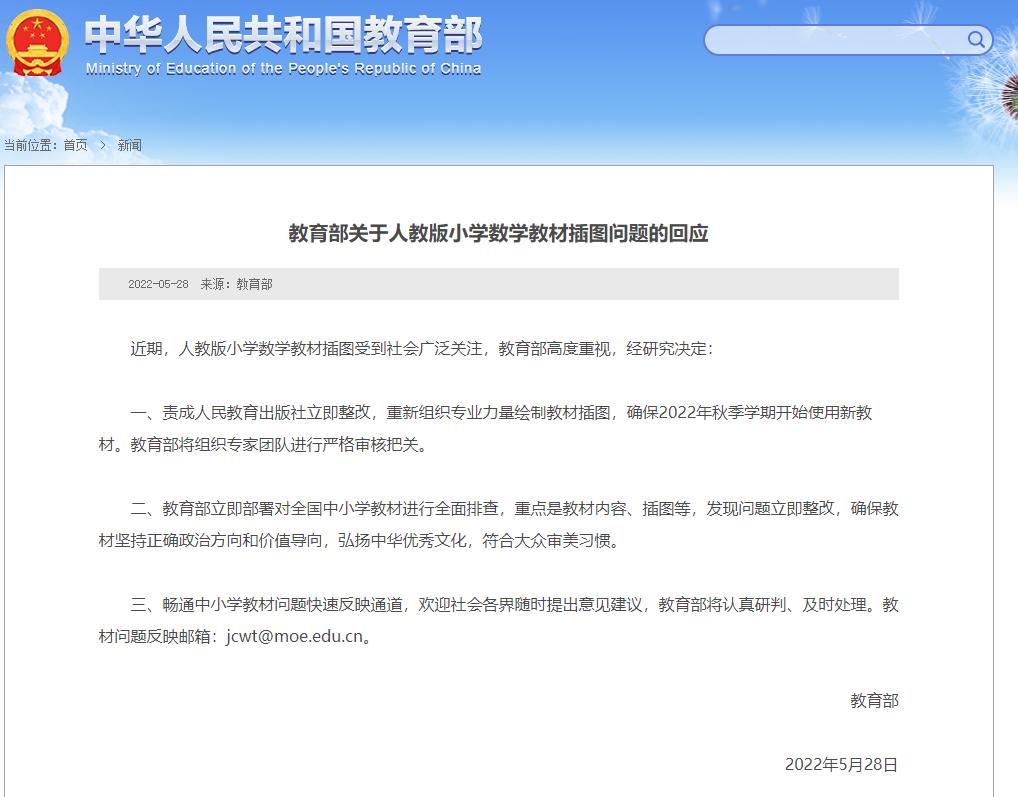 中华人民共和国教育部
Ministry of Education of the People's Republic of China

当前位置：首页 > 新闻

教育部关于人教版小学数学教材插图问题的回应

2022-05-28 来源：教育部

近期，人教版小学数学教材插图受到社会广泛关注，教育部高度重视，经研究决定：

一、责成人民教育出版社立即整改，重新组织专业力量绘制教材插图，确保2022年秋季学期开始使用新教材。教育部将组织专家团队进行严格审核把关。

二、教育部立即部署对全国中小学教材进行全面排查，重点是教材内容、插图等，发现问题立即整改，确保教材坚持正确政治方向和价值导向，弘扬中华优秀文化，符合大众审美习惯。

三、畅通中小学教材问题快速反映通道，欢迎社会各界随时提出意见建议，教育部将认真研判、及时处理。教材问题反映邮箱：jcwt@moe.edu.cn。

教育部

2022年5月28日